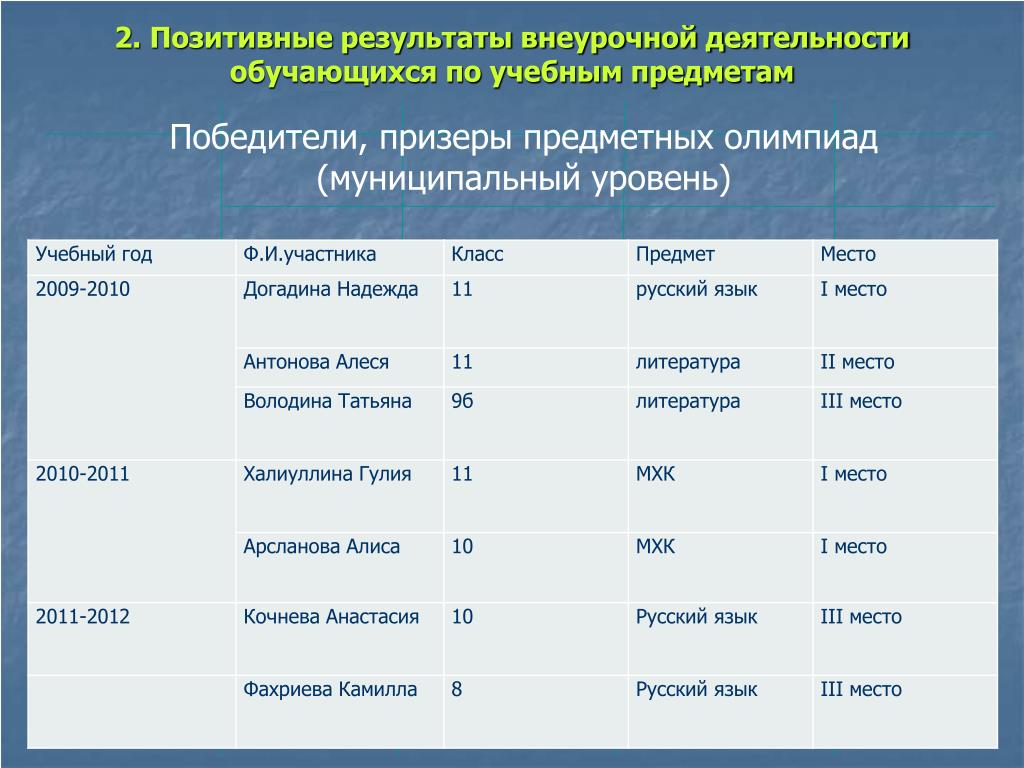 2. Позитивные результаты внеурочной деятельности обучающихся по учебным предметам

Победители, призеры предметных олимпиад (муниципальный уровень)

| Учебный год | Ф.И.участника | Класс | Предмет | Место |
|---|---|---|---|---|
| 2009-2010 | Догадина Надежда | 11 | русский язык | I место |
| | Антонова Алеся | 11 | литература | II место |
| | Володина Татьяна | 9б | литература | III место |
| 2010-2011 | Халиуллина Гулия | 11 | МХК | I место |
| | Арсланова Алиса | 10 | МХК | I место |
| 2011-2012 | Кочнева Анастасия | 10 | Русский язык | III место |
| | Фахриева Камилла | 8 | Русский язык | III место |